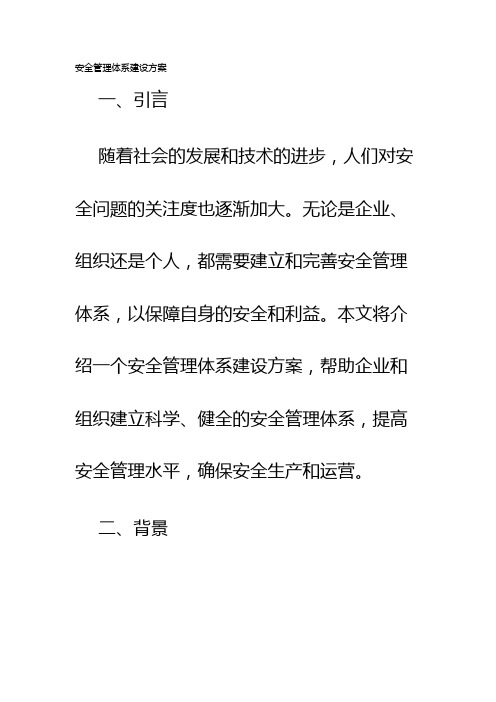 安全管理体系建设方案

一、引言

随着社会的发展和技术的进步，人们对安全问题的关注度也逐渐加大。无论是企业、组织还是个人，都需要建立和完善安全管理体系，以保障自身的安全和利益。本文将介绍一个安全管理体系建设方案，帮助企业和组织建立科学、健全的安全管理体系，提高安全管理水平，确保安全生产和运营。

二、背景